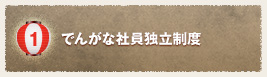 1 でんがな社員独立制度